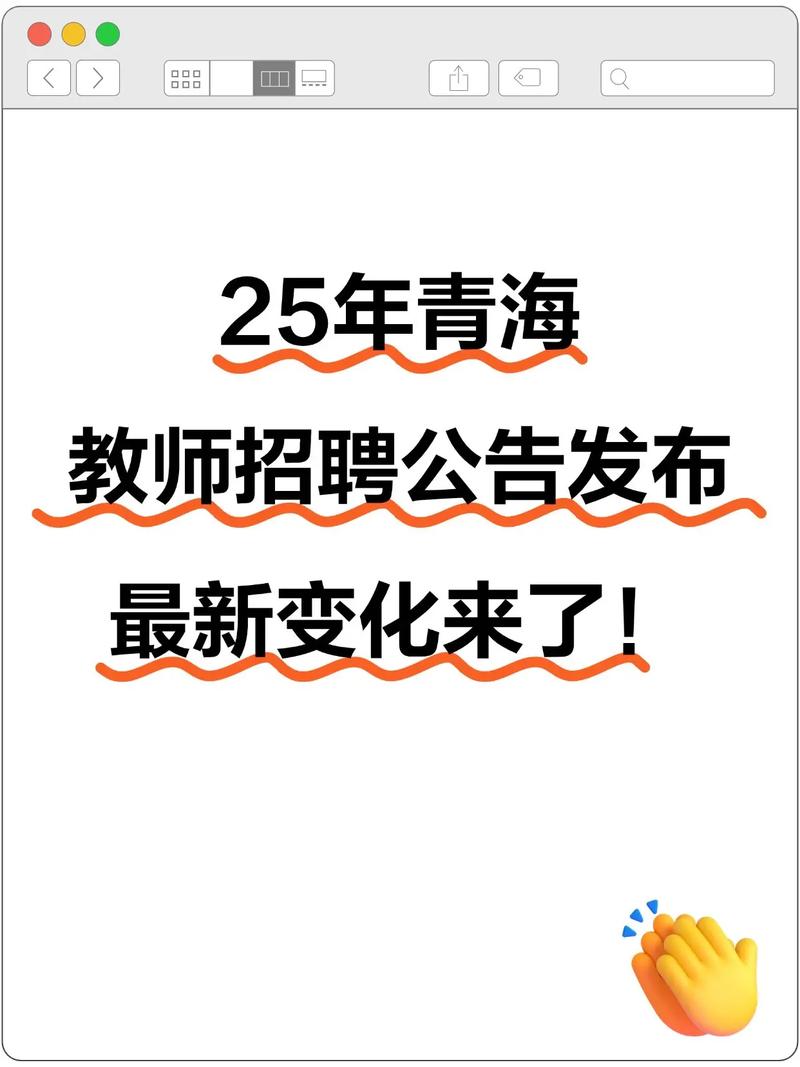 25年青海
教师招聘公告发布
最新变化来了！